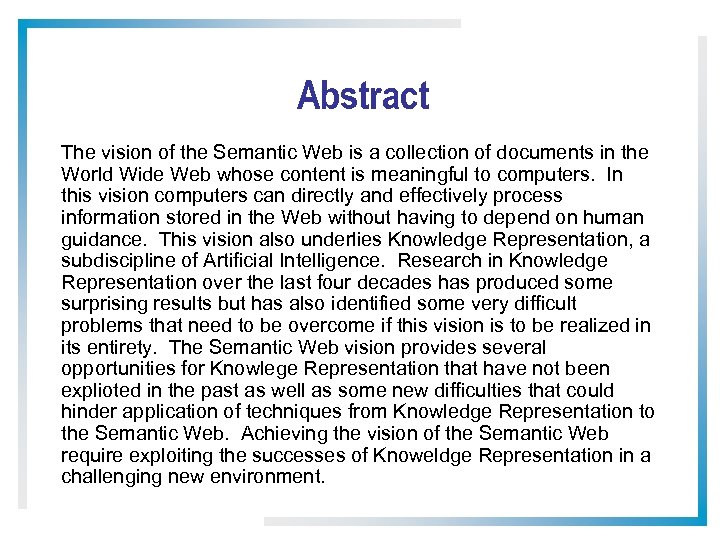 Abstract

The vision of the Semantic Web is a collection of documents in the World Wide Web whose content is meaningful to computers. In this vision computers can directly and effectively process information stored in the Web without having to depend on human guidance. This vision also underlies Knowledge Representation, a subdiscipline of Artificial Intelligence. Research in Knowledge Representation over the last four decades has produced some surprising results but has also identified some very difficult problems that need to be overcome if this vision is to be realized in its entirety. The Semantic Web vision provides several opportunities for Knowlege Representation that have not been explioted in the past as well as some new difficulties that could hinder application of techniques from Knowledge Representation to the Semantic Web. Achieving the vision of the Semantic Web require exploiting the successes of Knoweldge Representation in a challenging new environment.